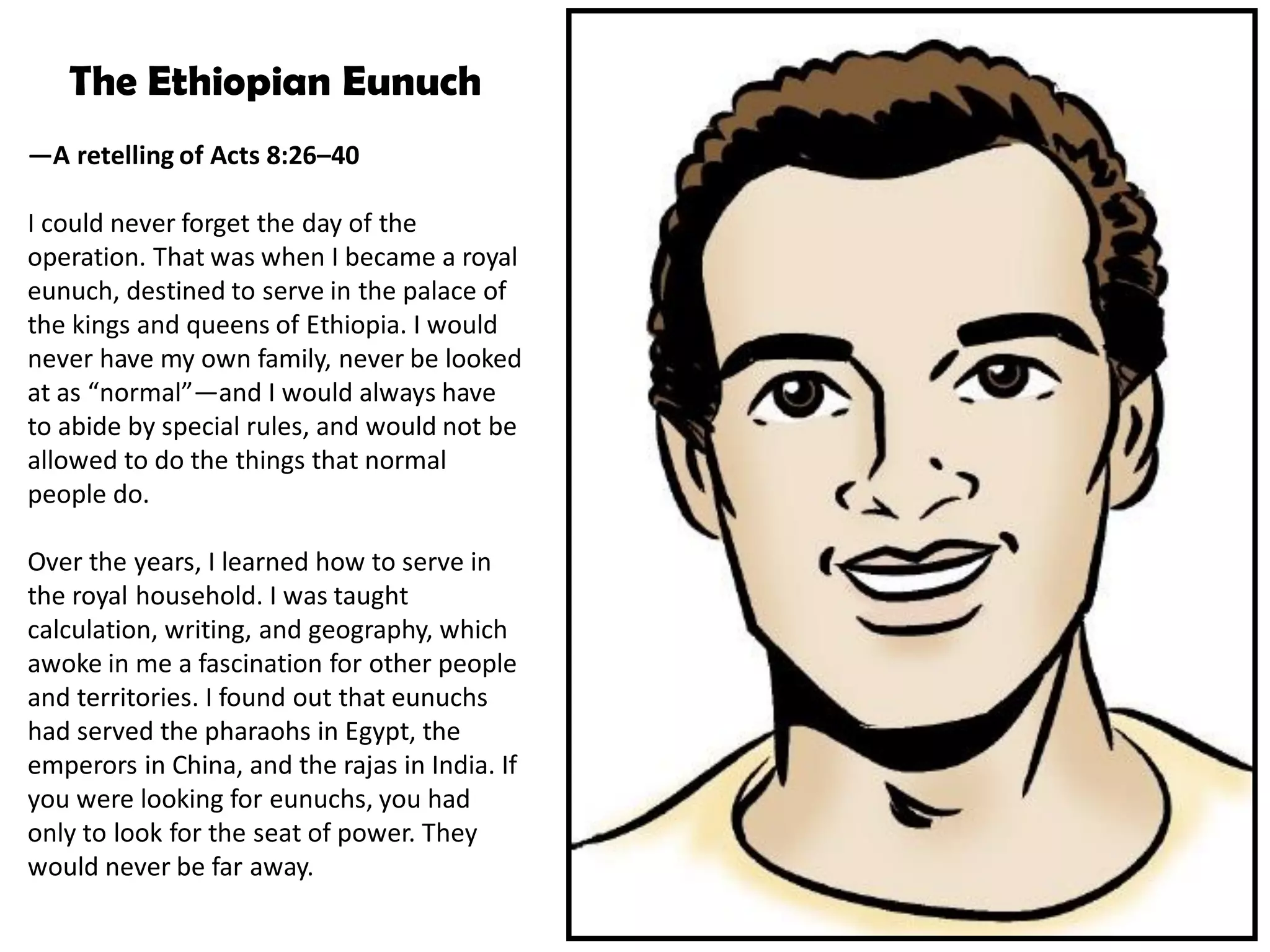 The Ethiopian Eunuch

—A retelling of Acts 8:26–40

I could never forget the day of the operation. That was when I became a royal eunuch, destined to serve in the palace of the kings and queens of Ethiopia. I would never have my own family, never be looked at as "normal"—and I would always have to abide by special rules, and would not be allowed to do the things that normal people do.

Over the years, I learned how to serve in the royal household. I was taught calculation, writing, and geography, which awoke in me a fascination for other people and territories. I found out that eunuchs had served the pharaohs in Egypt, the emperors in China, and the rajas in India. If you were looking for eunuchs, you had only to look for the seat of power. They would never be far away.